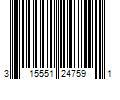 3 15551 24759 1